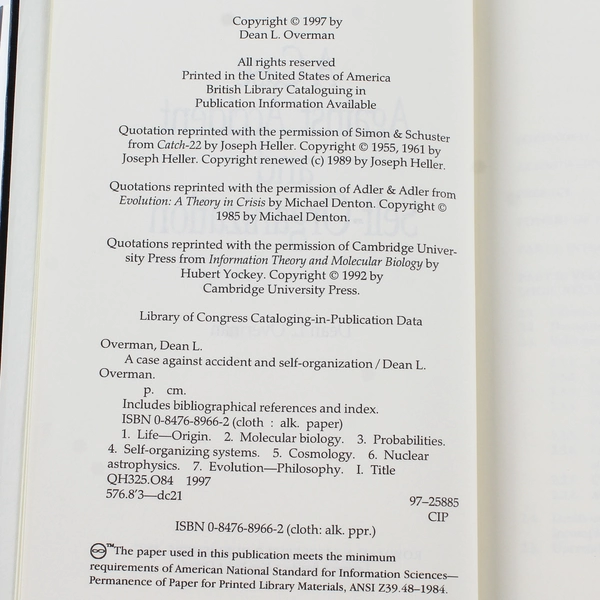 Copyright © 1997 by
Dean L. Overman

All rights reserved
Printed in the United States of America
British Library Cataloguing in
Publication Information Available

Quotation reprinted with the permission of Simon & Schuster from Catch-22 by Joseph Heller. Copyright © 1955, 1961 by Joseph Heller. Copyright renewed (c) 1989 by Joseph Heller.

Quotations reprinted with the permission of Adler & Adler from Evolution: A Theory in Crisis by Michael Denton. Copyright © 1985 by Michael Denton.

Quotations reprinted with the permission of Cambridge University Press from Information Theory and Molecular Biology by Hubert Yockey. Copyright © 1992 by Cambridge University Press.

Library of Congress Cataloging-in-Publication Data

Overman, Dean L.
A case against accident and self-organization / Dean L. Overman.
p. cm.
Includes bibliographical references and index.
ISBN 0-8476-8966-2 (cloth : alk. paper)
1. Life—Origin. 2. Molecular biology. 3. Probabilities. 4. Self-organizing systems. 5. Cosmology. 6. Nuclear astrophysics. 7. Evolution—Philosophy. I. Title
QH325.O84 1997
576.8'3—dc21
97–25885
CIP

ISBN 0-8476-8966-2 (cloth: alk. ppr.)

™The paper used in this publication meets the minimum requirements of American National Standard for Information Sciences—Permanence of Paper for Printed Library Materials, ANSI Z39.48–1984.